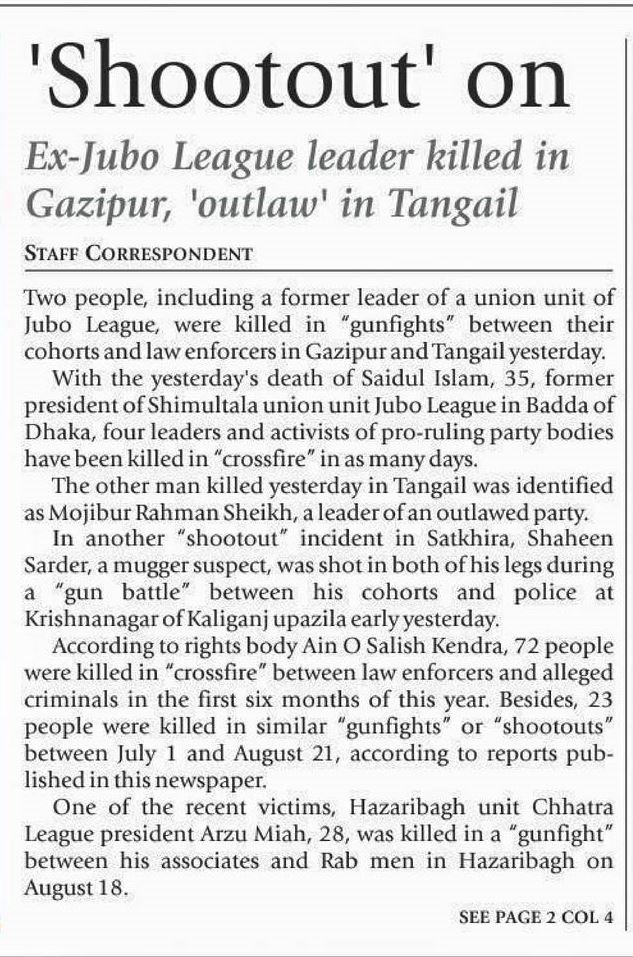 'Shootout' on

Ex-Jubo League leader killed in Gazipur, 'outlaw' in Tangail

STAFF CORRESPONDENT

Two people, including a former leader of a union unit of Jubo League, were killed in "gunfights" between their cohorts and law enforcers in Gazipur and Tangail yesterday.

With the yesterday's death of Saidul Islam, 35, former president of Shimultala union unit Jubo League in Badda of Dhaka, four leaders and activists of pro-ruling party bodies have been killed in "crossfire" in as many days.

The other man killed yesterday in Tangail was identified as Mojibur Rahman Sheikh, a leader of an outlawed party.

In another "shootout" incident in Satkhira, Shaheen Sarder, a mugger suspect, was shot in both of his legs during a "gun battle" between his cohorts and police at Krishnanagar of Kaliganj upazila early yesterday.

According to rights body Ain O Salish Kendra, 72 people were killed in "crossfire" between law enforcers and alleged criminals in the first six months of this year. Besides, 23 people were killed in similar "gunfights" or "shootouts" between July 1 and August 21, according to reports published in this newspaper.

One of the recent victims, Hazaribagh unit Chhatra League president Arzu Miah, 28, was killed in a "gunfight" between his associates and Rab men in Hazaribagh on August 18.

SEE PAGE 2 COL 4